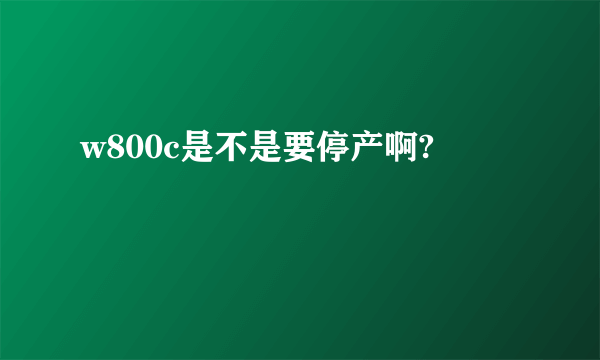 w800c是不是要停产啊?